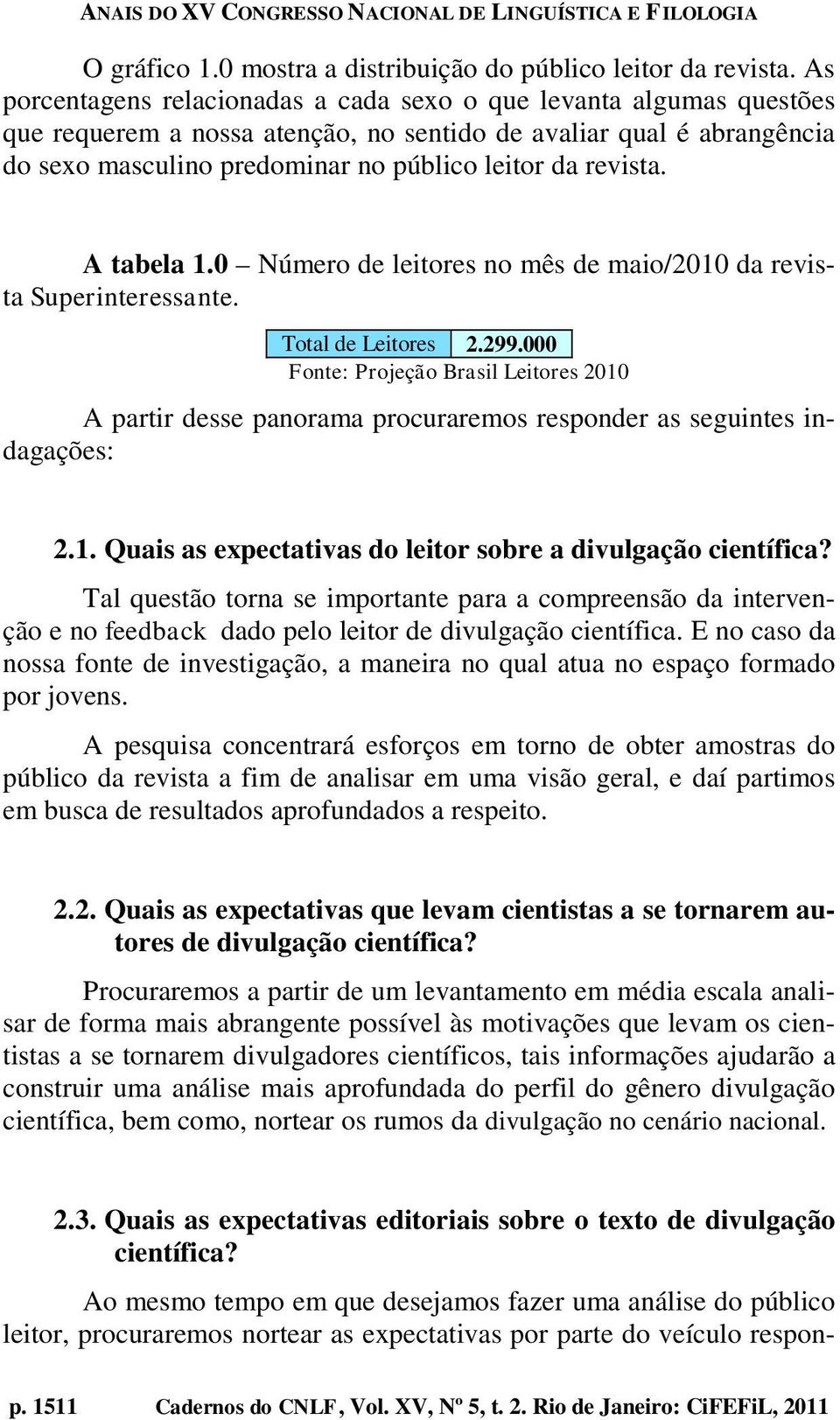 ANAIS DO XV CONGRESSO NACIONAL DE LINGUÍSTICA E FILOLOGIA

O gráfico 1.0 mostra a distribuição do público leitor da revista. As porcentagens relacionadas a cada sexo o que levanta algumas questões que requerem a nossa atenção, no sentido de avaliar qual é abrangência do sexo masculino predominar no público leitor da revista.

A tabela 1.0 – Número de leitores no mês de maio/2010 da revista Superinteressante.

| Total de Leitores | 2.299.000 |
|---|---|

Fonte: Projeção Brasil Leitores 2010

A partir desse panorama procuraremos responder as seguintes indagações:

2.1. Quais as expectativas do leitor sobre a divulgação científica?

Tal questão torna se importante para a compreensão da intervenção e no feedback dado pelo leitor de divulgação científica. E no caso da nossa fonte de investigação, a maneira no qual atua no espaço formado por jovens.

A pesquisa concentrará esforços em torno de obter amostras do público da revista a fim de analisar em uma visão geral, e daí partimos em busca de resultados aprofundados a respeito.

2.2. Quais as expectativas que levam cientistas a se tornarem autores de divulgação científica?

Procuraremos a partir de um levantamento em média escala analisar de forma mais abrangente possível às motivações que levam os cientistas a se tornarem divulgadores científicos, tais informações ajudarão a construir uma análise mais aprofundada do perfil do gênero divulgação científica, bem como, nortear os rumos da divulgação no cenário nacional.

2.3. Quais as expectativas editoriais sobre o texto de divulgação científica?

Ao mesmo tempo em que desejamos fazer uma análise do público leitor, procuraremos nortear as expectativas por parte do veículo respon-

p. 1511 Cadernos do CNLF, Vol. XV, Nº 5, t. 2. Rio de Janeiro: CiFEFiL, 2011